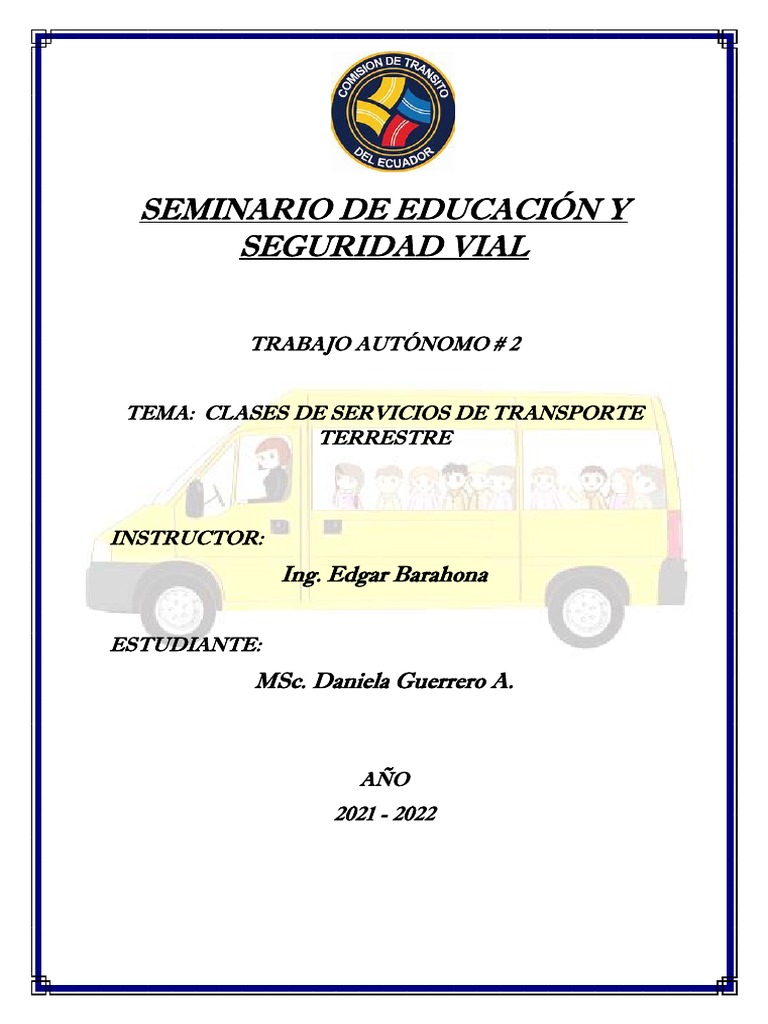 COMISION DE TRANSITO
DEL ECUADOR

SEMINARIO DE EDUCACIÓN Y SEGURIDAD VIAL

TRABAJO AUTÓNOMO # 2

TEMA: CLASES DE SERVICIOS DE TRANSPORTE TERRESTRE

INSTRUCTOR:

Ing. Edgar Barahona

ESTUDIANTE:

MSc. Daniela Guerrero A.

AÑO

2021 - 2022